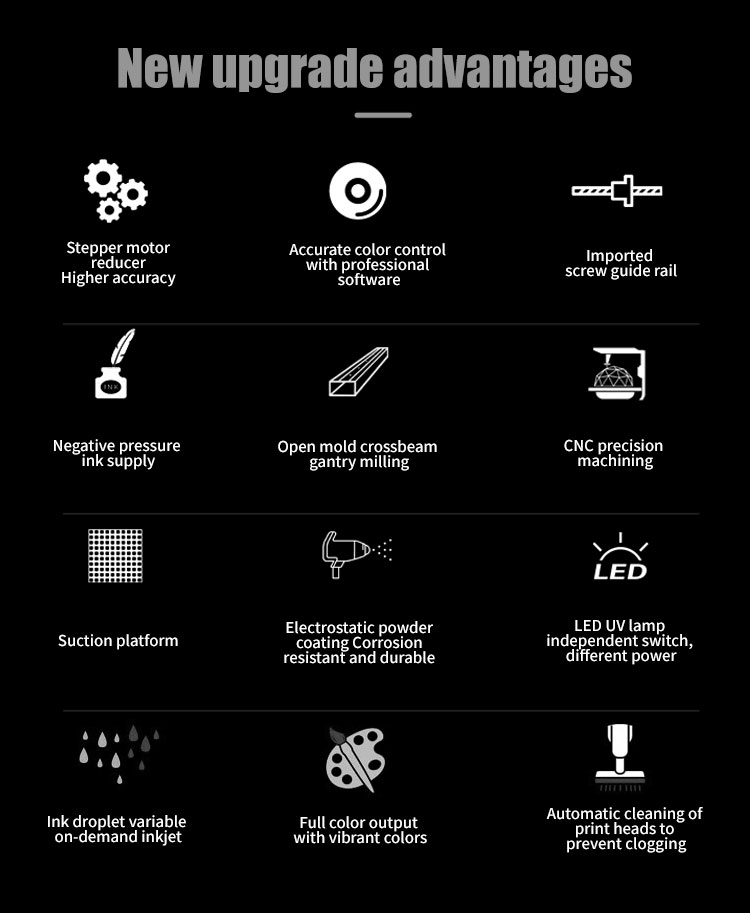 New upgrade advantages

Stepper motor
reducer
Higher accuracy

Accurate color control
with professional
software

Imported
screw guide rail

Negative pressure
ink supply

Open mold crossbeam
gantry milling

CNC precision
machining

Suction platform

Electrostatic powder
coating Corrosion
resistant and durable

LED

LED UV lamp
independent switch,
different power

Ink droplet variable
on-demand inkjet

Full color output
with vibrant colors

Automatic cleaning of
print heads to
prevent clogging